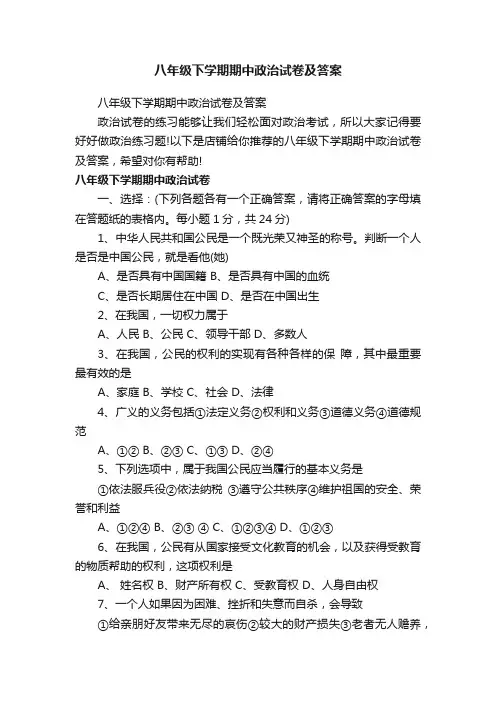 八年级下学期期中政治试卷及答案

八年级下学期期中政治试卷及答案

政治试卷的练习能够让我们轻松面对政治考试，所以大家记得要好好做政治练习题!以下是店铺给你推荐的八年级下学期期中政治试卷及答案，希望对你有帮助!

八年级下学期期中政治试卷

一、选择：(下列各题各有一个正确答案，请将正确答案的字母填在答题纸的表格内。每小题 1 分，共 24 分)

1、中华人民共和国公民是一个既光荣又神圣的称号。判断一个人是否是中国公民，就是看他(她)

A、是否具有中国国籍 B、是否具有中国的血统

C、是否长期居住在中国 D、是否在中国出生

2、在我国，一切权力属于

A、人民 B、公民 C、领导干部 D、多数人

3、在我国，公民的权利的实现有各种各样的保 障，其中最重要最有效的是

A、家庭 B、学校 C、社会 D、法律

4、广义的义务包括①法定义务②权利和义务③道德义务④道德规范

A、①② B、②③ C、①③ D、②④

5、下列选项中，属于我国公民应当履行的基本义务是

①依法服兵役②依法纳税 ③遵守公共秩序④维护祖国的安全、荣誉和利益

A、①②④ B、②③ ④ C、①②③④ D、①②③

6、在我国，公民有从国家接受文化教育的机会，以及获得受教育的物质帮助的权利，这项权利是

A、 姓名权 B、财产所有权 C、受教育权 D、人身自由权

7、一个人如果因为困难、挫折和失意而自杀，会导致

①给亲朋好友带来无尽的哀伤②较大的财产损失③老者无人赡养，